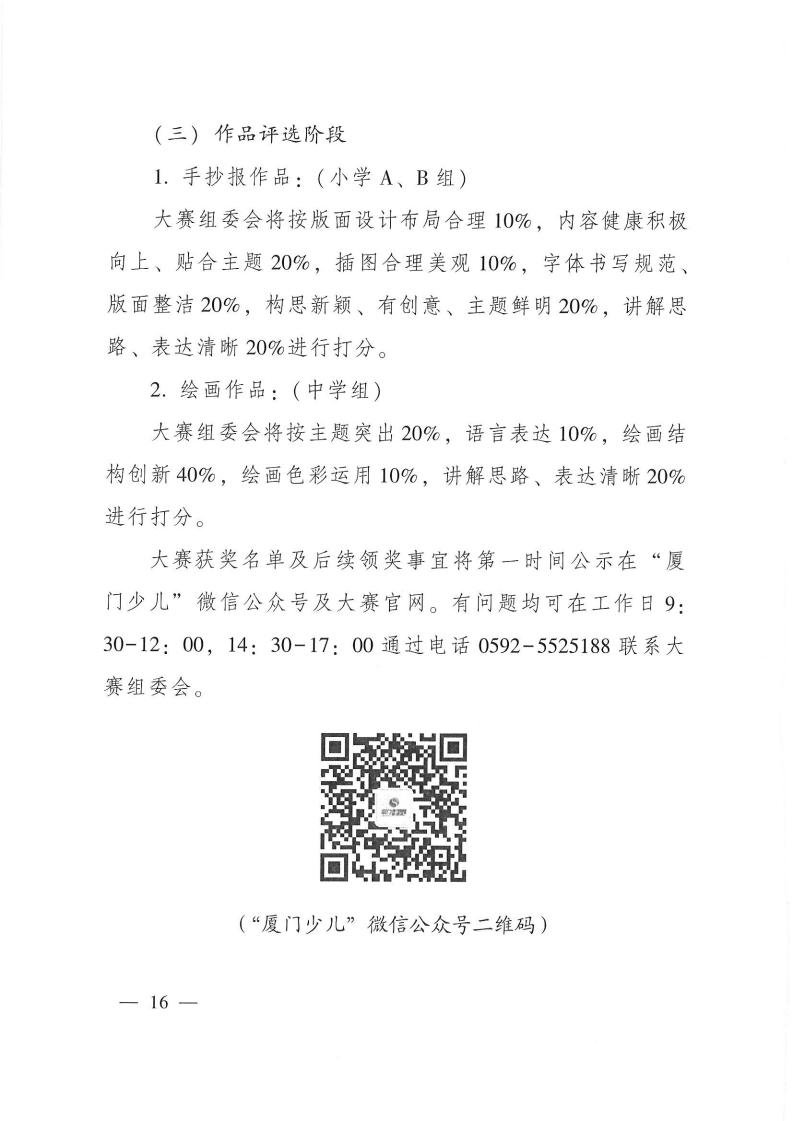 （三）作品评选阶段

1. 手抄报作品：（小学 A、B 组）

大赛组委会将按版面设计布局合理 10%，内容健康积极向上、贴合主题 20%，插图合理美观 10%，字体书写规范、版面整洁 20%，构思新颖、有创意、主题鲜明 20%，讲解思路、表达清晰 20%进行打分。

2. 绘画作品：（中学组）

大赛组委会将按主题突出 20%，语言表达 10%，绘画结构创新 40%，绘画色彩运用 10%，讲解思路、表达清晰 20%进行打分。

大赛获奖名单及后续领奖事宜将第一时间公示在“厦门少儿”微信公众号及大赛官网。有问题均可在工作日 9：30-12：00，14：30-17：00 通过电话 0592-5525188 联系大赛组委会。

（“厦门少儿”微信公众号二维码）

— 16 —